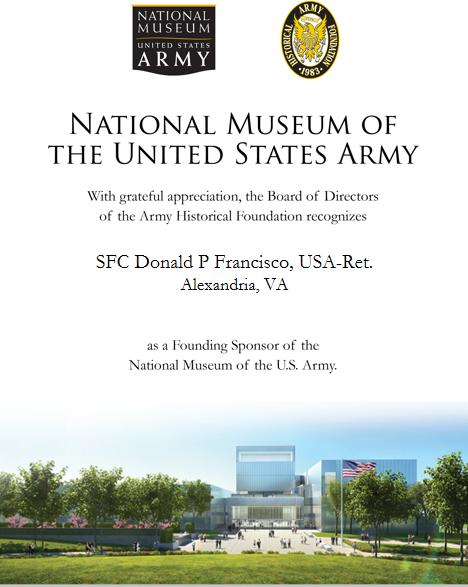 NATIONAL MUSEUM
UNITED STATES
ARMY

ARMY HISTORICAL FOUNDATION 1983

NATIONAL MUSEUM OF THE UNITED STATES ARMY

With grateful appreciation, the Board of Directors of the Army Historical Foundation recognizes

SFC Donald P Francisco, USA-Ret.
Alexandria, VA

as a Founding Sponsor of the National Museum of the U.S. Army.